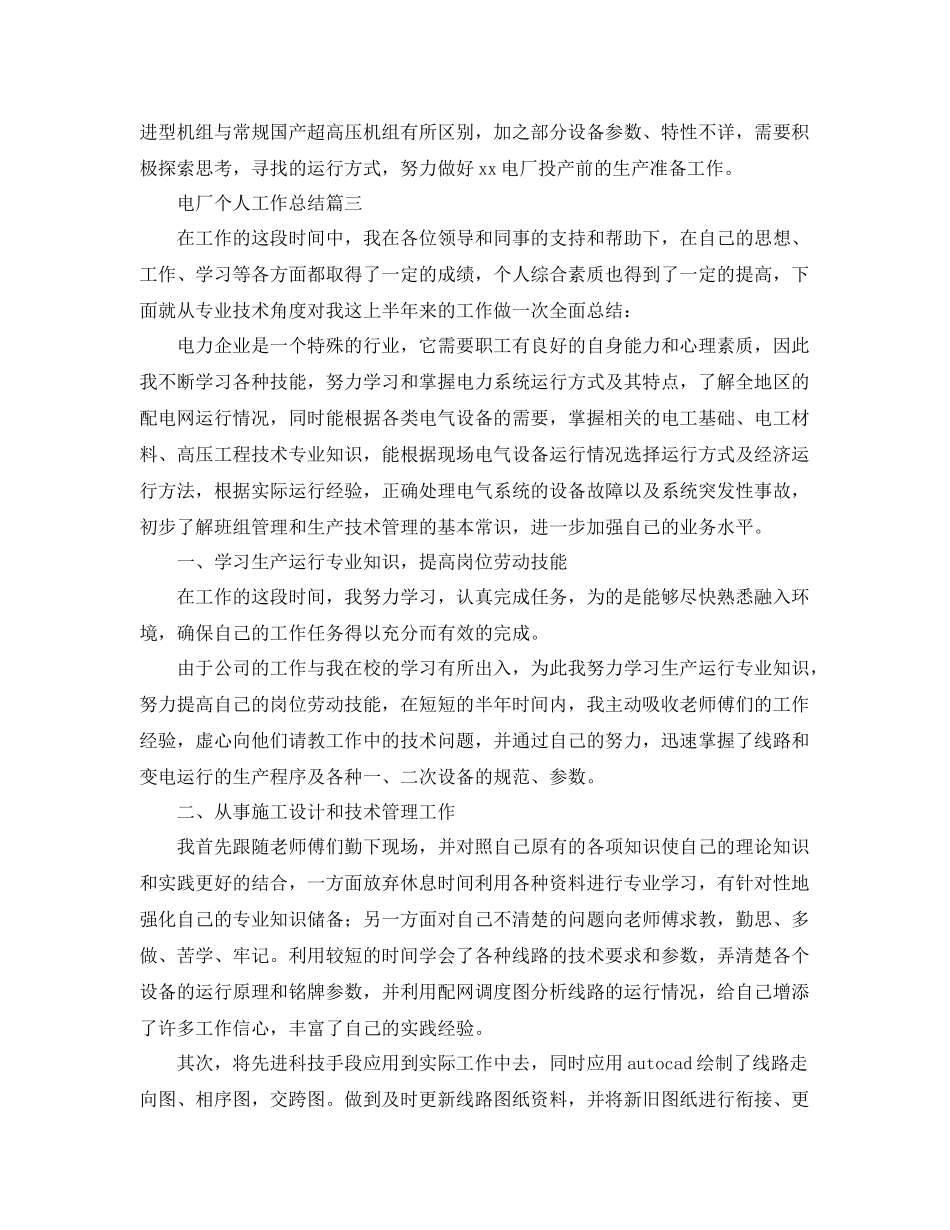 进型机组与常规国产超高压机组有所区别，加之部分设备参数、特性不详，需要积极探索思考，寻找的运行方式，努力做好xx电厂投产前的生产准备工作。

电厂个人工作总结篇三

在工作的这段时间中，我在各位领导和同事的支持和帮助下，在自己的思想、工作、学习等各方面都取得了一定的成绩，个人综合素质也得到了一定的提高，下面就从专业技术角度对我这上半年来的工作做一次全面总结：

电力企业是一个特殊的行业，它需要职工有良好的自身能力和心理素质，因此我不断学习各种技能，努力学习和掌握电力系统运行方式及其特点，了解全地区的配电网运行情况，同时能根据各类电气设备的需要，掌握相关的电工基础、电工材料、高压工程技术专业知识，能根据现场电气设备运行情况选择运行方式及经济运行方法，根据实际运行经验，正确处理电气系统的设备故障以及系统突发性事故，初步了解班组管理和生产技术管理的基本常识，进一步加强自己的业务水平。

一、学习生产运行专业知识，提高岗位劳动技能

在工作的这段时间，我努力学习，认真完成任务，为的是能够尽快熟悉融入环境，确保自己的工作任务得以充分而有效的完成。

由于公司的工作与我在校的学习有所出入，为此我努力学习生产运行专业知识，努力提高自己的岗位劳动技能，在短短的半年时间内，我主动吸收老师傅们的工作经验，虚心向他们请教工作中的技术问题，并通过自己的努力，迅速掌握了线路和变电运行的生产程序及各种一、二次设备的规范、参数。

二、从事施工设计和技术管理工作

我首先跟随老师傅们勤下现场，并对照自己原有的各项知识使自己的理论知识和实践更好的结合，一方面放弃休息时间利用各种资料进行专业学习，有针对性地强化自己的专业知识储备；另一方面对自己不清楚的问题向老师傅求教，勤思、多做、苦学、牢记。利用较短的时间学会了各种线路的技术要求和参数，弄清楚各个设备的运行原理和铭牌参数，并利用配网调度图分析线路的运行情况，给自己增添了许多工作信心，丰富了自己的实践经验。

其次，将先进科技手段应用到实际工作中去，同时应用autocad绘制了线路走向图、相序图，交跨图。做到及时更新线路图纸资料，并将新旧图纸进行衔接、更